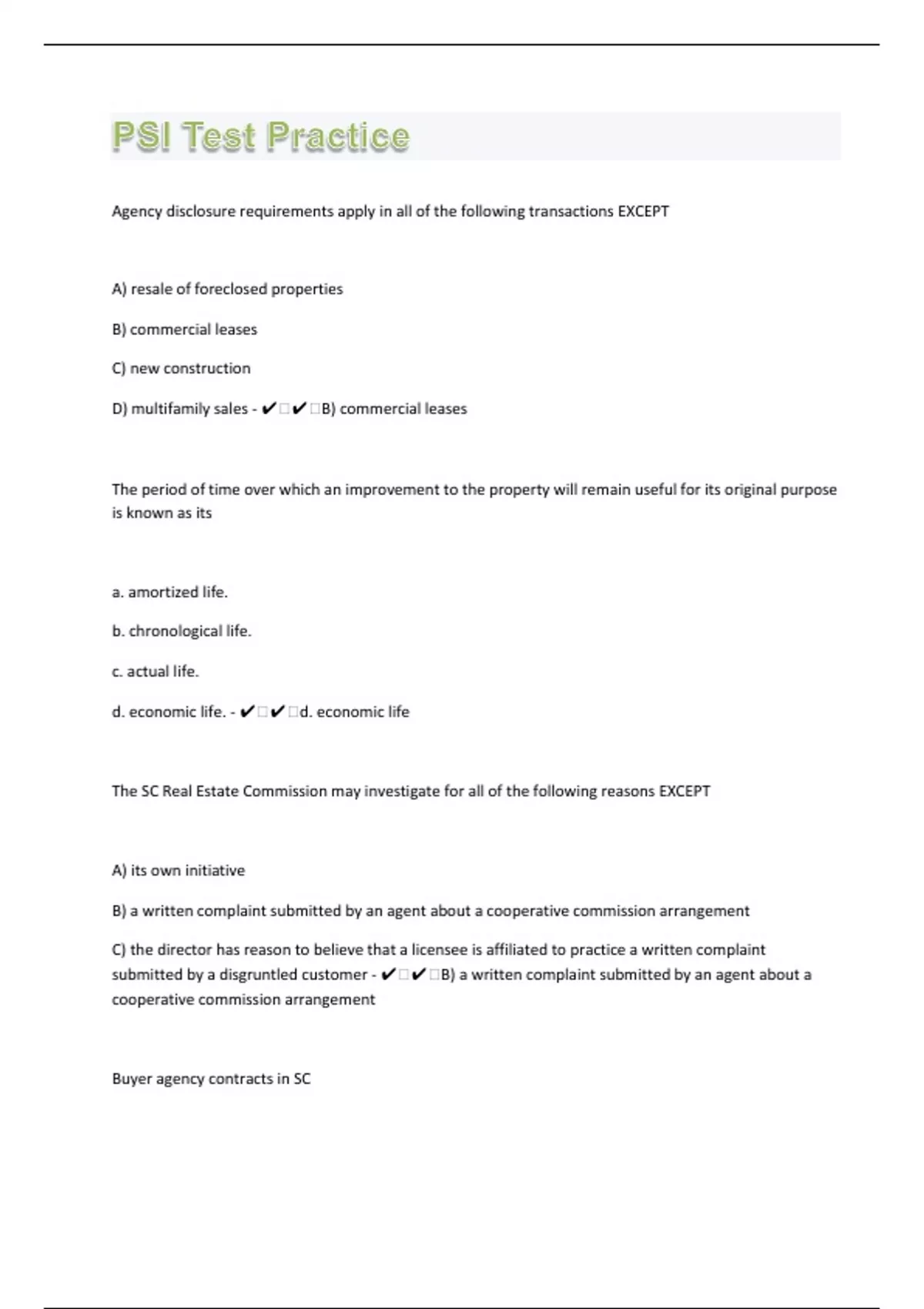 PSI Test Practice

Agency disclosure requirements apply in all of the following transactions EXCEPT

A) resale of foreclosed properties

B) commercial leases

C) new construction

D) multifamily sales - ✔□✔□B) commercial leases

The period of time over which an improvement to the property will remain useful for its original purpose is known as its

a. amortized life.

b. chronological life.

c. actual life.

d. economic life. - ✔□✔□d. economic life

The SC Real Estate Commission may investigate for all of the following reasons EXCEPT

A) its own initiative

B) a written complaint submitted by an agent about a cooperative commission arrangement

C) the director has reason to believe that a licensee is affiliated to practice a written complaint submitted by a disgruntled customer - ✔□✔□B) a written complaint submitted by an agent about a cooperative commission arrangement

Buyer agency contracts in SC